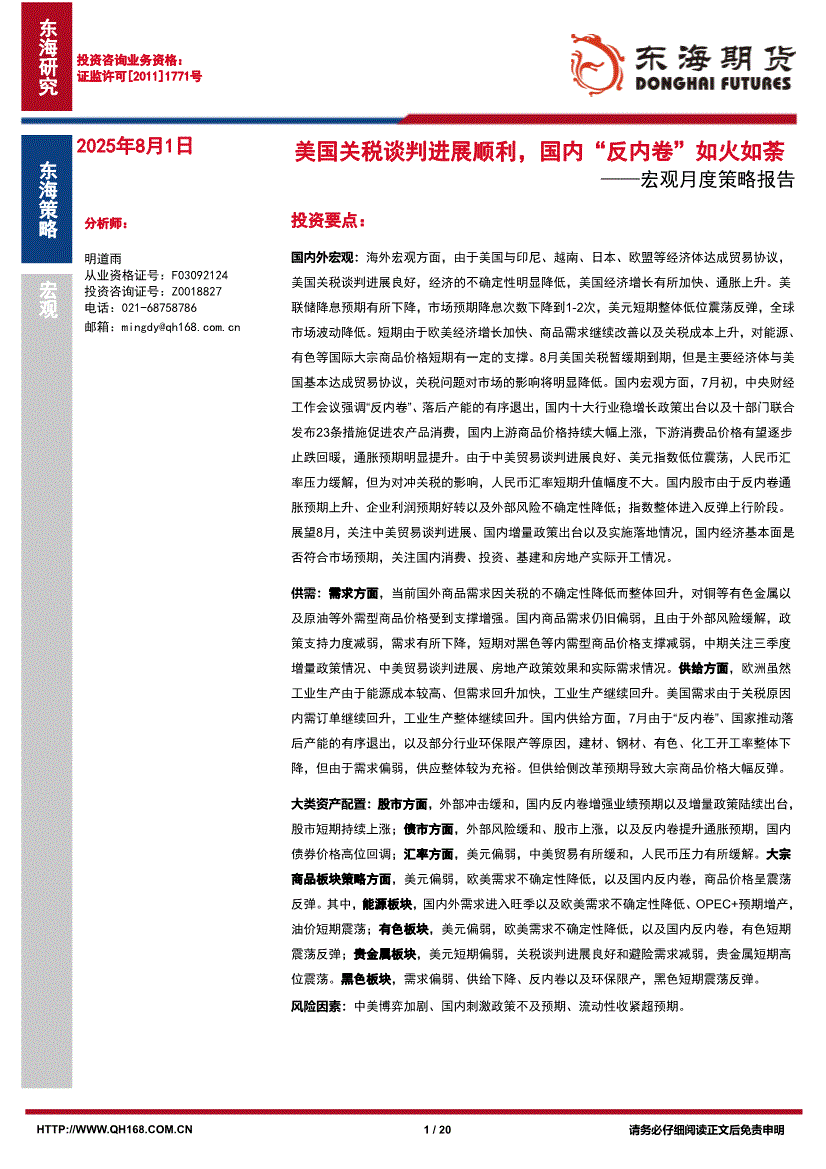 东海研究

投资咨询业务资格：
证监许可[2011]1771号

东海期货
DONGHAI FUTURES

东海策略

宏观

2025年8月1日

美国关税谈判进展顺利，国内“反内卷”如火如荼
——宏观月度策略报告

分析师：

明道雨
从业资格证号：F03092124
投资咨询证号：Z0018827
电话：021-68758786
邮箱：mingdy@qh168.com.cn

投资要点：

国内外宏观：海外宏观方面，由于美国与印尼、越南、日本、欧盟等经济体达成贸易协议，美国关税谈判进展良好，经济的不确定性明显降低，美国经济增长有所加快、通胀上升。美联储降息预期有所下降，市场预期降息次数下降到1-2次，美元短期整体低位震荡反弹，全球市场波动降低。短期由于欧美经济增长加快、商品需求继续改善以及关税成本上升，对能源、有色等国际大宗商品价格短期有一定的支撑。8月美国关税暂缓期到期，但是主要经济体与美国基本达成贸易协议，关税问题对市场的影响将明显降低。国内宏观方面，7月初，中央财经工作会议强调“反内卷”、落后产能的有序退出，国内十大行业稳增长政策出台以及十部门联合发布23条措施促进农产品消费，国内上游商品价格持续大幅上涨，下游消费品价格有望逐步止跌回暖，通胀预期明显提升。由于中美贸易谈判进展良好、美元指数低位震荡，人民币汇率压力缓解，但为对冲关税的影响，人民币汇率短期升值幅度不大。国内股市由于反内卷通胀预期上升、企业利润预期好转以及外部风险不确定性降低；指数整体进入反弹上行阶段。展望8月，关注中美贸易谈判进展、国内增量政策出台以及实施落地情况，国内经济基本面是否符合市场预期，关注国内消费、投资、基建和房地产实际开工情况。

供需：需求方面，当前国外商品需求因关税的不确定性降低而整体回升，对铜等有色金属以及原油等外需型商品价格受到支撑增强。国内商品需求仍旧偏弱，且由于外部风险缓解，政策支持力度减弱，需求有所下降，短期对黑色等内需型商品价格支撑减弱，中期关注三季度增量政策情况、中美贸易谈判进展、房地产政策效果和实际需求情况。供给方面，欧洲虽然工业生产由于能源成本较高、但需求回升加快，工业生产继续回升。美国需求由于关税原因内需订单继续回升，工业生产整体继续回升。国内供给方面，7月由于“反内卷”、国家推动落后产能的有序退出，以及部分行业环保限产等原因，建材、钢材、有色、化工开工率整体下降，但由于需求偏弱，供应整体较为充裕。但供给侧改革预期导致大宗商品价格大幅反弹。

大类资产配置：股市方面，外部冲击缓和，国内反内卷增强业绩预期以及增量政策陆续出台，股市短期持续上涨；债市方面，外部风险缓和、股市上涨，以及反内卷提升通胀预期，国内债券价格高位回调；汇率方面，美元偏弱，中美贸易有所缓和，人民币压力有所缓解。大宗商品板块策略方面，美元偏弱，欧美需求不确定性降低，以及国内反内卷，商品价格呈震荡反弹。其中，能源板块，国内外需求进入旺季以及欧美需求不确定性降低、OPEC+预期增产，油价短期震荡；有色板块，美元偏弱，欧美需求不确定性降低，以及国内反内卷，有色短期震荡反弹；贵金属板块，美元短期偏弱，关税谈判进展良好和避险需求减弱，贵金属短期高位震荡。黑色板块，需求偏弱、供给下降、反内卷以及环保限产，黑色短期震荡反弹。

风险因素：中美博弈加剧、国内刺激政策不及预期、流动性收紧超预期。

HTTP://WWW.QH168.COM.CN　　1 / 20　　请务必仔细阅读正文后免责申明